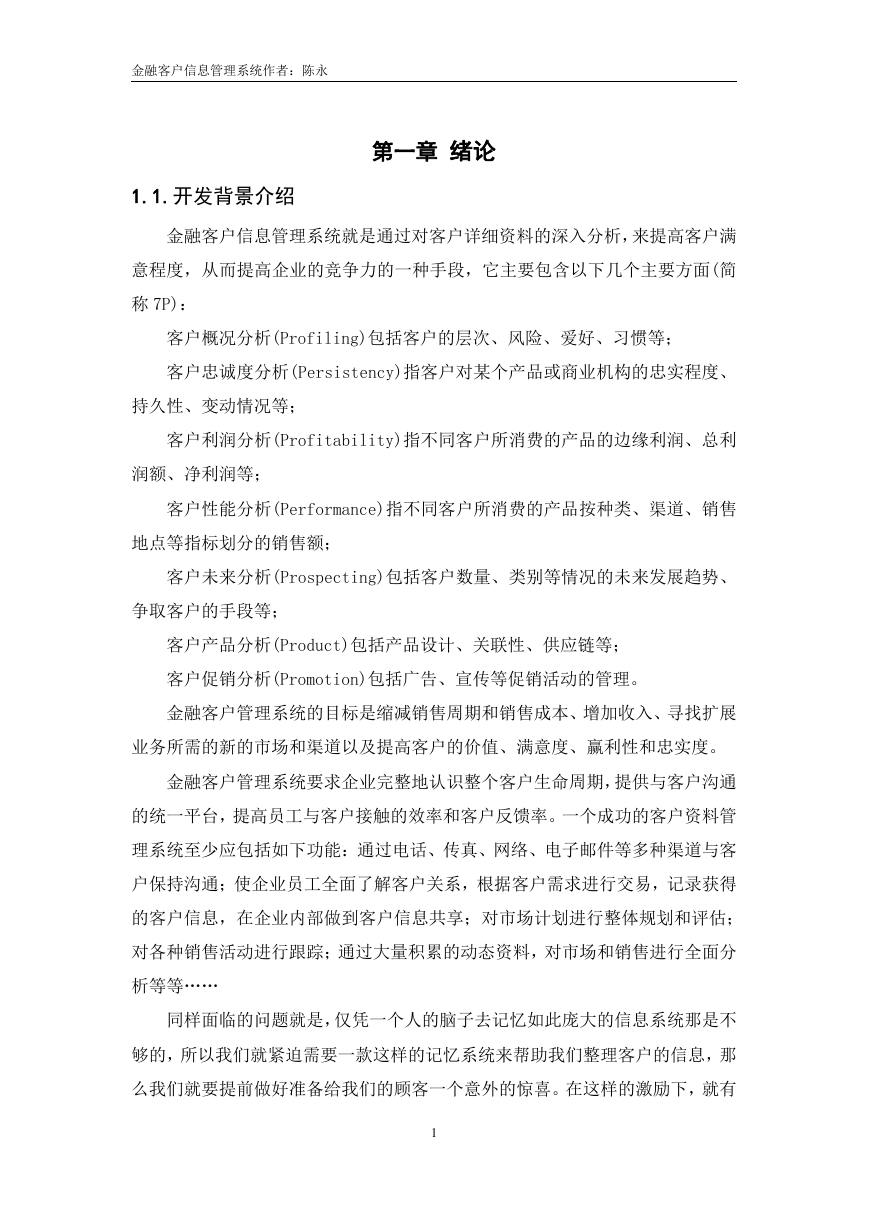 金融客户信息管理系统作者：陈永

第一章 绪论

1.1.开发背景介绍

金融客户信息管理系统就是通过对客户详细资料的深入分析，来提高客户满意程度，从而提高企业的竞争力的一种手段，它主要包含以下几个主要方面(简称 7P)：

客户概况分析(Profiling)包括客户的层次、风险、爱好、习惯等；

客户忠诚度分析(Persistency)指客户对某个产品或商业机构的忠实程度、持久性、变动情况等；

客户利润分析(Profitability)指不同客户所消费的产品的边缘利润、总利润额、净利润等；

客户性能分析(Performance)指不同客户所消费的产品按种类、渠道、销售地点等指标划分的销售额；

客户未来分析(Prospecting)包括客户数量、类别等情况的未来发展趋势、争取客户的手段等；

客户产品分析(Product)包括产品设计、关联性、供应链等；

客户促销分析(Promotion)包括广告、宣传等促销活动的管理。

金融客户管理系统的目标是缩减销售周期和销售成本、增加收入、寻找扩展业务所需的新的市场和渠道以及提高客户的价值、满意度、赢利性和忠实度。

金融客户管理系统要求企业完整地认识整个客户生命周期，提供与客户沟通的统一平台，提高员工与客户接触的效率和客户反馈率。一个成功的客户资料管理系统至少应包括如下功能：通过电话、传真、网络、电子邮件等多种渠道与客户保持沟通；使企业员工全面了解客户关系，根据客户需求进行交易，记录获得的客户信息，在企业内部做到客户信息共享；对市场计划进行整体规划和评估；对各种销售活动进行跟踪；通过大量积累的动态资料，对市场和销售进行全面分析等等……

同样面临的问题就是，仅凭一个人的脑子去记忆如此庞大的信息系统那是不够的，所以我们就紧迫需要一款这样的记忆系统来帮助我们整理客户的信息，那么我们就要提前做好准备给我们的顾客一个意外的惊喜。在这样的激励下，就有

1